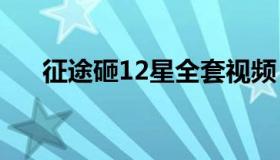 征途砸12星全套视频